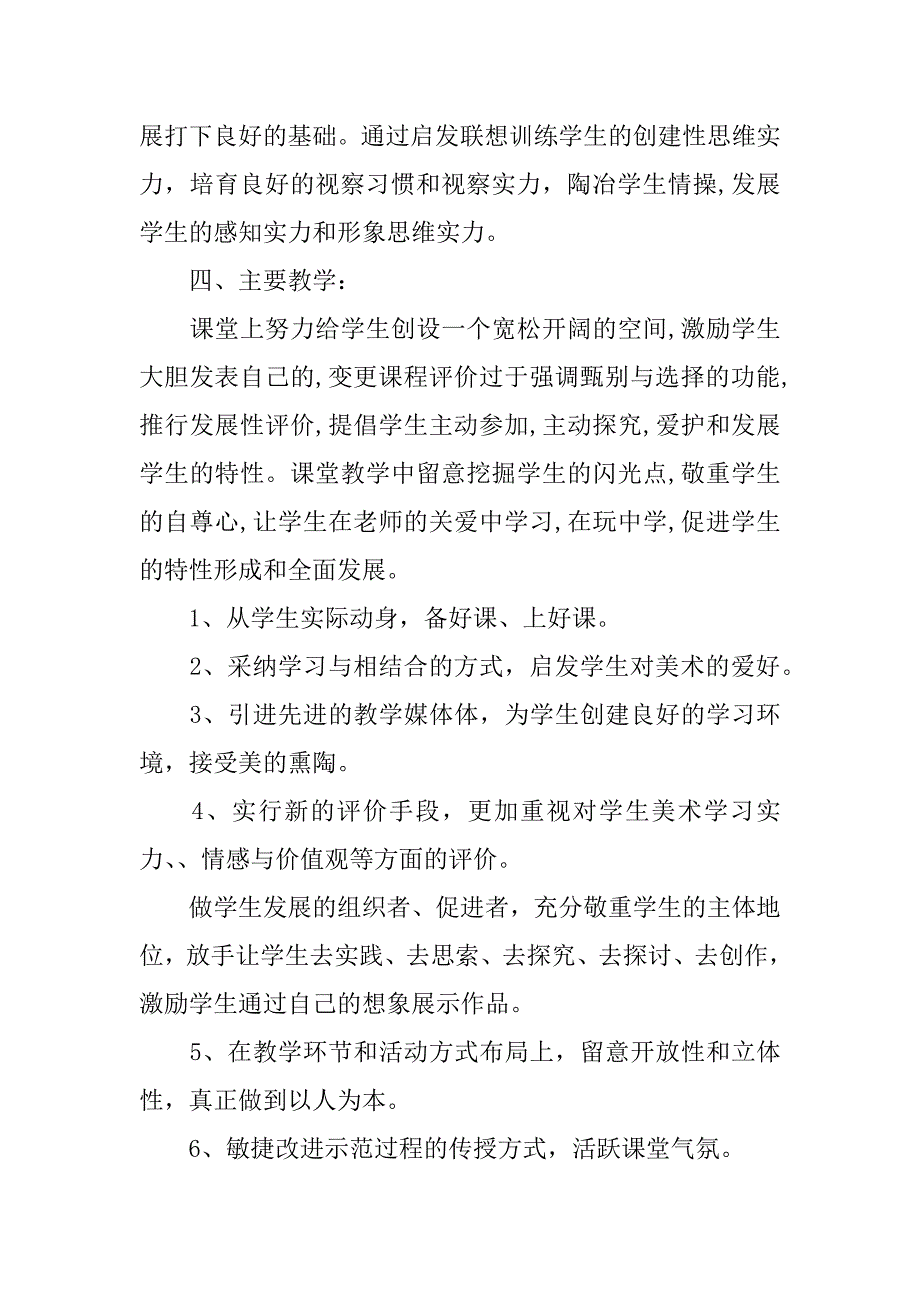 展打下良好的基础。通过启发联想训练学生的创建性思维实力，培育良好的视察习惯和视察实力，陶冶学生情操,发展学生的感知实力和形象思维实力。

四、主要教学：

课堂上努力给学生创设一个宽松开阔的空间,激励学生大胆发表自己的,变更课程评价过于强调甄别与选择的功能,推行发展性评价,提倡学生主动参加,主动探究,爱护和发展学生的特性。课堂教学中留意挖掘学生的闪光点,敬重学生的自尊心,让学生在老师的关爱中学习,在玩中学,促进学生的特性形成和全面发展。

1、从学生实际动身，备好课、上好课。

2、采纳学习与相结合的方式，启发学生对美术的爱好。

3、引进先进的教学媒体体，为学生创建良好的学习环境，接受美的熏陶。

4、实行新的评价手段，更加重视对学生美术学习实力、、情感与价值观等方面的评价。

做学生发展的组织者、促进者，充分敬重学生的主体地位，放手让学生去实践、去思索、去探究、去探讨、去创作，激励学生通过自己的想象展示作品。

5、在教学环节和活动方式布局上，留意开放性和立体性，真正做到以人为本。

6、敏捷改进示范过程的传授方式，活跃课堂气氛。